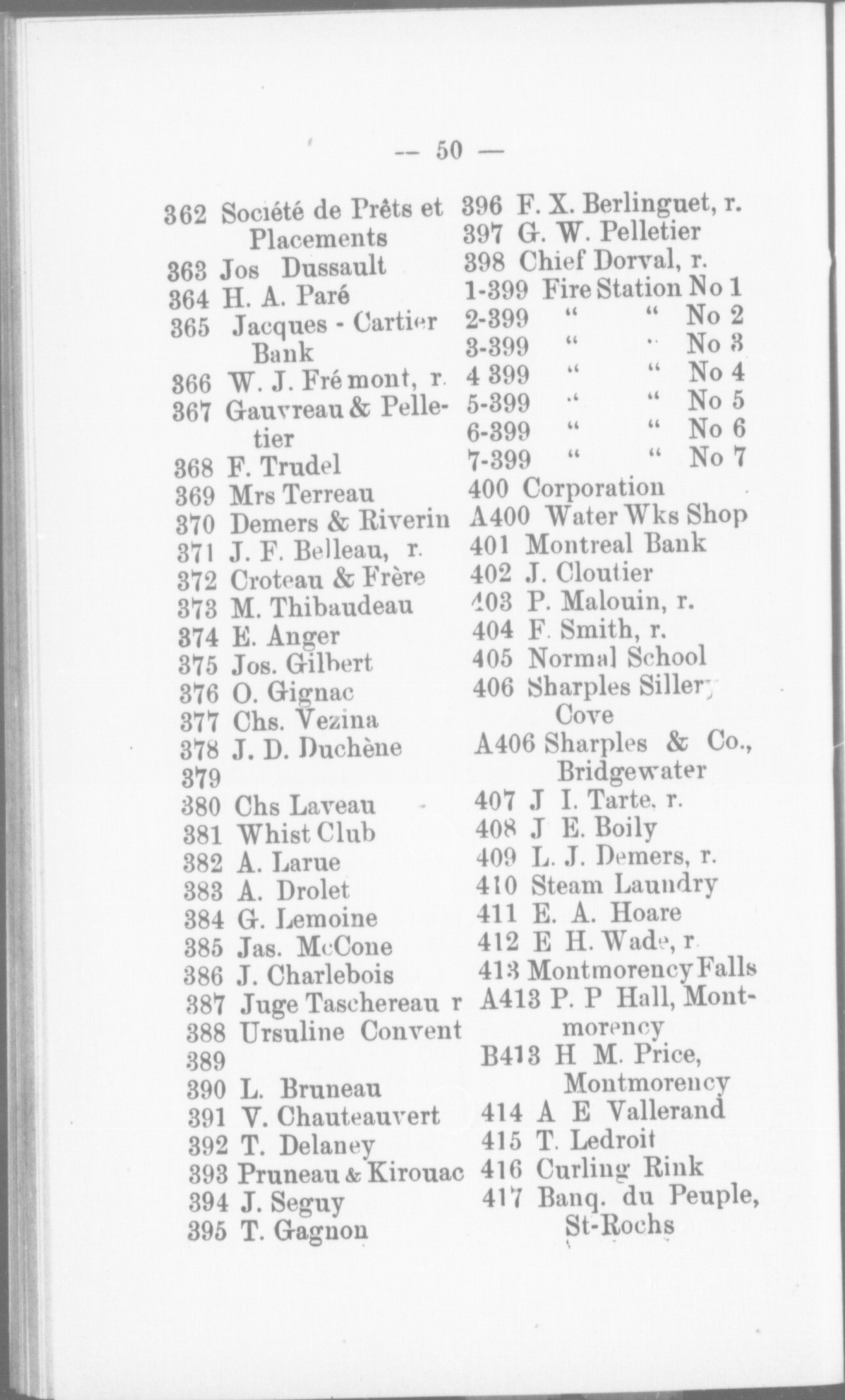 — 50 —

362 Société de Prêts et Placements
363 Jos Dussault
364 H. A. Paré
365 Jacques - Cartier Bank
366 W. J. Frémont, r.
367 Gauvreau & Pelletier
368 F. Trudel
369 Mrs Terreau
370 Demers & Riverin
371 J. F. Belleau, r.
372 Croteau & Frère
373 M. Thibaudeau
374 E. Anger
375 Jos. Gilbert
376 O. Gignac
377 Chs. Vezina
378 J. D. Duchène
379
380 Chs Laveau
381 Whist Club
382 A. Larue
383 A. Drolet
384 G. Lemoine
385 Jas. McCone
386 J. Charlebois
387 Juge Taschereau r
388 Ursuline Convent
389
390 L. Bruneau
391 V. Chauteauvert
392 T. Delaney
393 Pruneau & Kirouac
394 J. Seguy
395 T. Gagnon

396 F. X. Berlinguet, r.
397 G. W. Pelletier
398 Chief Dorval, r.
1-399 Fire Station No 1
2-399 " " No 2
3-399 " " No 3
4 399 " " No 4
5-399 " " No 5
6-399 " " No 6
7-399 " " No 7
400 Corporation
A400 Water Wks Shop
401 Montreal Bank
402 J. Cloutier
403 P. Malouin, r.
404 F. Smith, r.
405 Normal School
406 Sharples Sillery Cove
A406 Sharples & Co., Bridgewater
407 J I. Tarte, r.
408 J E. Boily
409 L. J. Demers, r.
410 Steam Laundry
411 E. A. Hoare
412 E H. Wade, r.
413 Montmorency Falls
A413 P. P Hall, Montmorency
B413 H M. Price, Montmorency
414 A E Vallerand
415 T. Ledroit
416 Curling Rink
417 Banq. du Peuple, St-Rochs